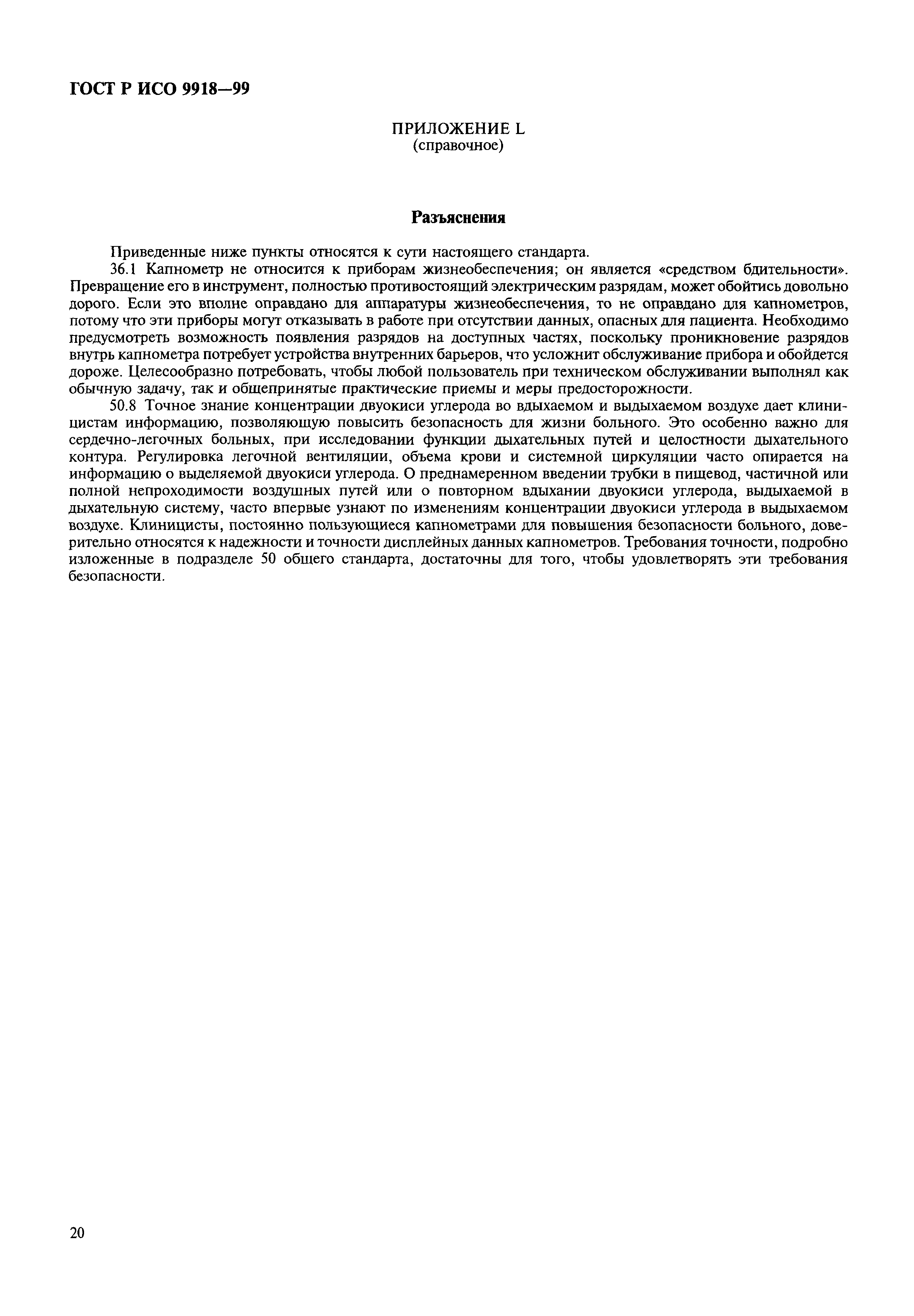 ГОСТ Р ИСО 9918—99

ПРИЛОЖЕНИЕ L
(справочное)

Разъяснения

Приведенные ниже пункты относятся к сути настоящего стандарта.

36.1 Капнометр не относится к приборам жизнеобеспечения; он является «средством бдительности». Превращение его в инструмент, полностью противостоящий электрическим разрядам, может обойтись довольно дорого. Если это вполне оправдано для аппаратуры жизнеобеспечения, то не оправдано для капнометров, потому что эти приборы могут отказывать в работе при отсутствии данных, опасных для пациента. Необходимо предусмотреть возможность появления разрядов на доступных частях, поскольку проникновение разрядов внутрь капнометра потребует устройства внутренних барьеров, что усложнит обслуживание прибора и обойдется дороже. Целесообразно потребовать, чтобы любой пользователь при техническом обслуживании выполнял как обычную задачу, так и общепринятые практические приемы и меры предосторожности.

50.8 Точное знание концентрации двуокиси углерода во вдыхаемом и выдыхаемом воздухе дает клиницистам информацию, позволяющую повысить безопасность для жизни больного. Это особенно важно для сердечно-легочных больных, при исследовании функции дыхательных путей и целостности дыхательного контура. Регулировка легочной вентиляции, объема крови и системной циркуляции часто опирается на информацию о выделяемой двуокиси углерода. О преднамеренном введении трубки в пищевод, частичной или полной непроходимости воздушных путей или о повторном вдыхании двуокиси углерода, выдыхаемой в дыхательную систему, часто впервые узнают по изменениям концентрации двуокиси углерода в выдыхаемом воздухе. Клиницисты, постоянно пользующиеся капнометрами для повышения безопасности больного, доверительно относятся к надежности и точности дисплейных данных капнометров. Требования точности, подробно изложенные в подразделе 50 общего стандарта, достаточны для того, чтобы удовлетворять эти требования безопасности.

20